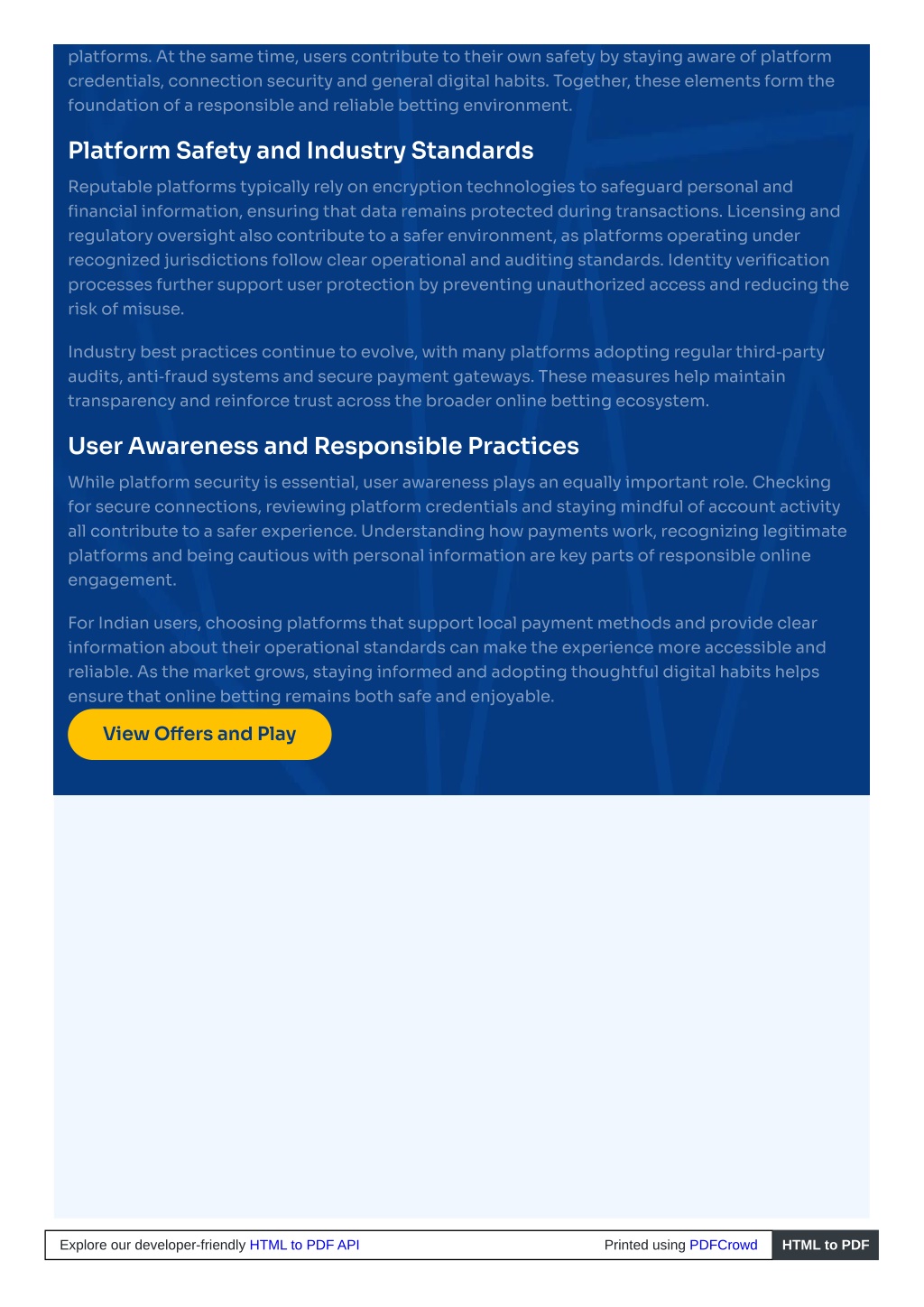 platforms. At the same time, users contribute to their own safety by staying aware of platform credentials, connection security and general digital habits. Together, these elements form the foundation of a responsible and reliable betting environment.

Platform Safety and Industry Standards

Reputable platforms typically rely on encryption technologies to safeguard personal and financial information, ensuring that data remains protected during transactions. Licensing and regulatory oversight also contribute to a safer environment, as platforms operating under recognized jurisdictions follow clear operational and auditing standards. Identity verification processes further support user protection by preventing unauthorized access and reducing the risk of misuse.

Industry best practices continue to evolve, with many platforms adopting regular third-party audits, anti-fraud systems and secure payment gateways. These measures help maintain transparency and reinforce trust across the broader online betting ecosystem.

User Awareness and Responsible Practices

While platform security is essential, user awareness plays an equally important role. Checking for secure connections, reviewing platform credentials and staying mindful of account activity all contribute to a safer experience. Understanding how payments work, recognizing legitimate platforms and being cautious with personal information are key parts of responsible online engagement.

For Indian users, choosing platforms that support local payment methods and provide clear information about their operational standards can make the experience more accessible and reliable. As the market grows, staying informed and adopting thoughtful digital habits helps ensure that online betting remains both safe and enjoyable.

View Offers and Play

Explore our developer-friendly HTML to PDF API

Printed using PDFCrowd

HTML to PDF